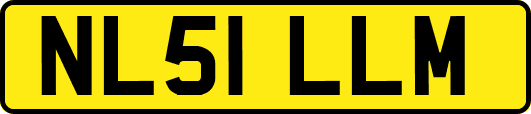 NL51 LLM